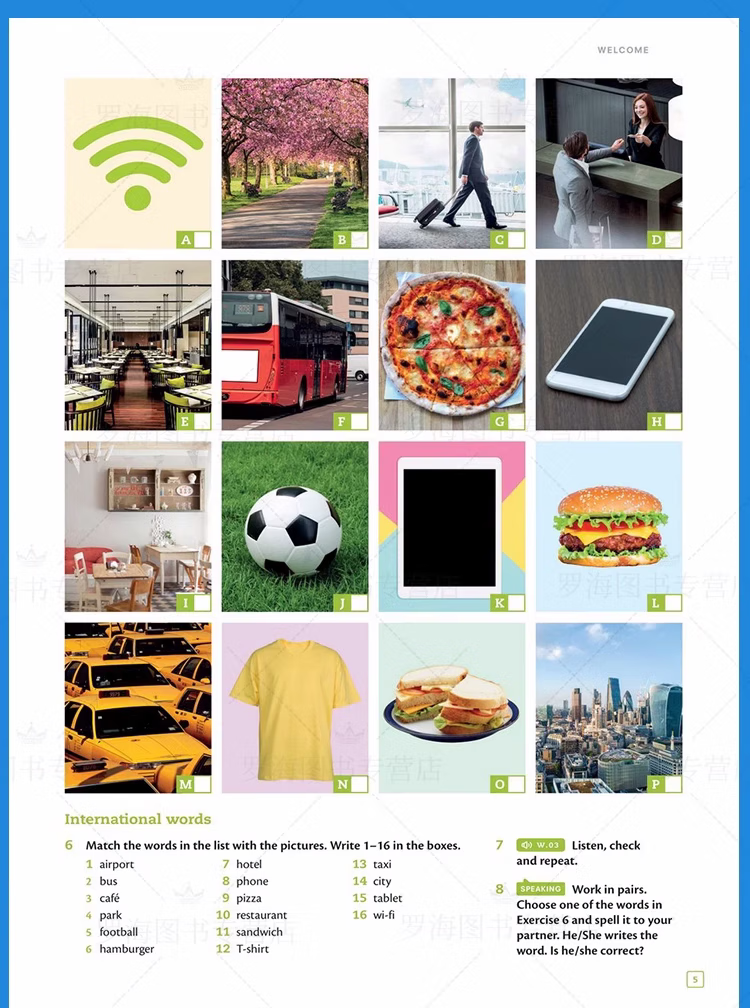 WELCOME

A ☐

B ☐

C ☐

D ☐

E ☐

F ☐

G ☐

H ☐

I ☐

J ☐

K ☐

L ☐

M ☐

N ☐

O ☐

P ☐

International words

6 Match the words in the list with the pictures. Write 1–16 in the boxes.

1 airport
2 bus
3 café
4 park
5 football
6 hamburger
7 hotel
8 phone
9 pizza
10 restaurant
11 sandwich
12 T-shirt
13 taxi
14 city
15 tablet
16 wi-fi

7 W.03 Listen, check and repeat.

8 SPEAKING Work in pairs. Choose one of the words in Exercise 6 and spell it to your partner. He/She writes the word. Is he/she correct?

5

罗海图书专营店